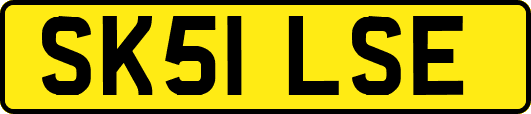 SK51 LSE